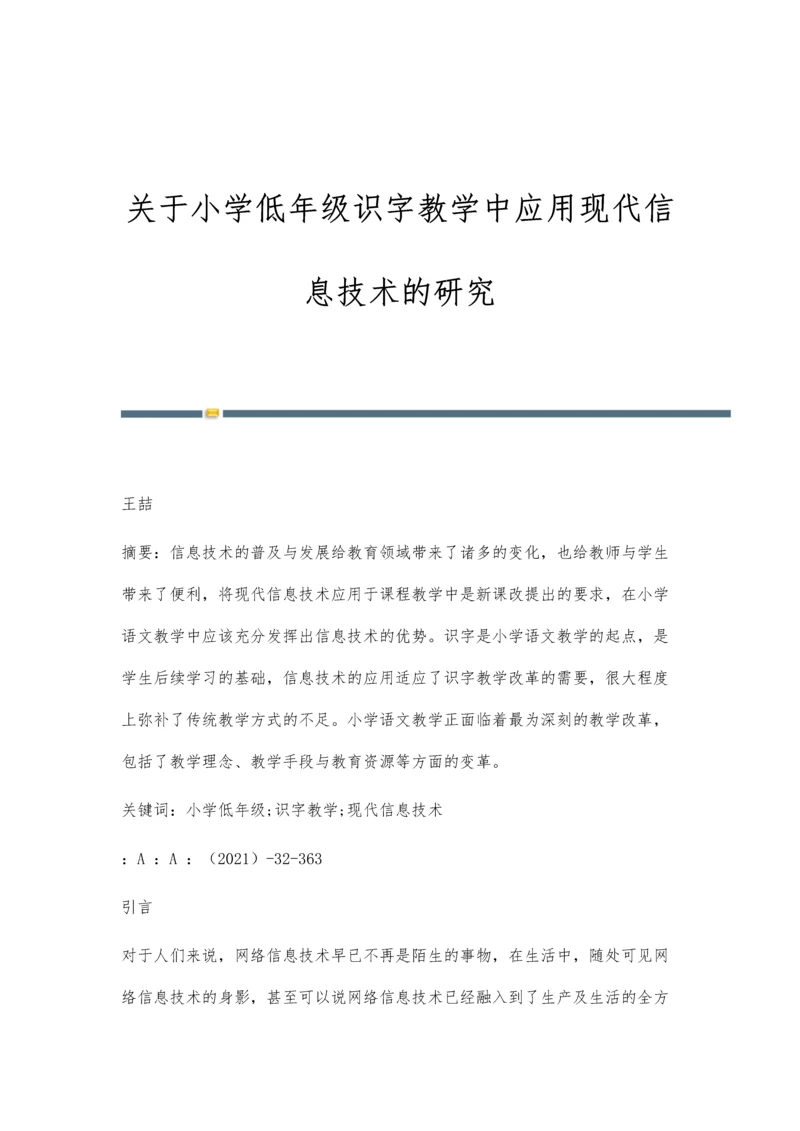 关于小学低年级识字教学中应用现代信息技术的研究

王喆

摘要：信息技术的普及与发展给教育领域带来了诸多的变化，也给教师与学生带来了便利，将现代信息技术应用于课程教学中是新课改提出的要求，在小学语文教学中应该充分发挥出信息技术的优势。识字是小学语文教学的起点，是学生后续学习的基础，信息技术的应用适应了识字教学改革的需要，很大程度上弥补了传统教学方式的不足。小学语文教学正面临着最为深刻的教学改革，包括了教学理念、教学手段与教育资源等方面的变革。

关键词：小学低年级;识字教学;现代信息技术

：A ：A ：（2021）-32-363

引言

对于人们来说，网络信息技术早已不再是陌生的事物，在生活中，随处可见网络信息技术的身影，甚至可以说网络信息技术已经融入到了生产及生活的全方